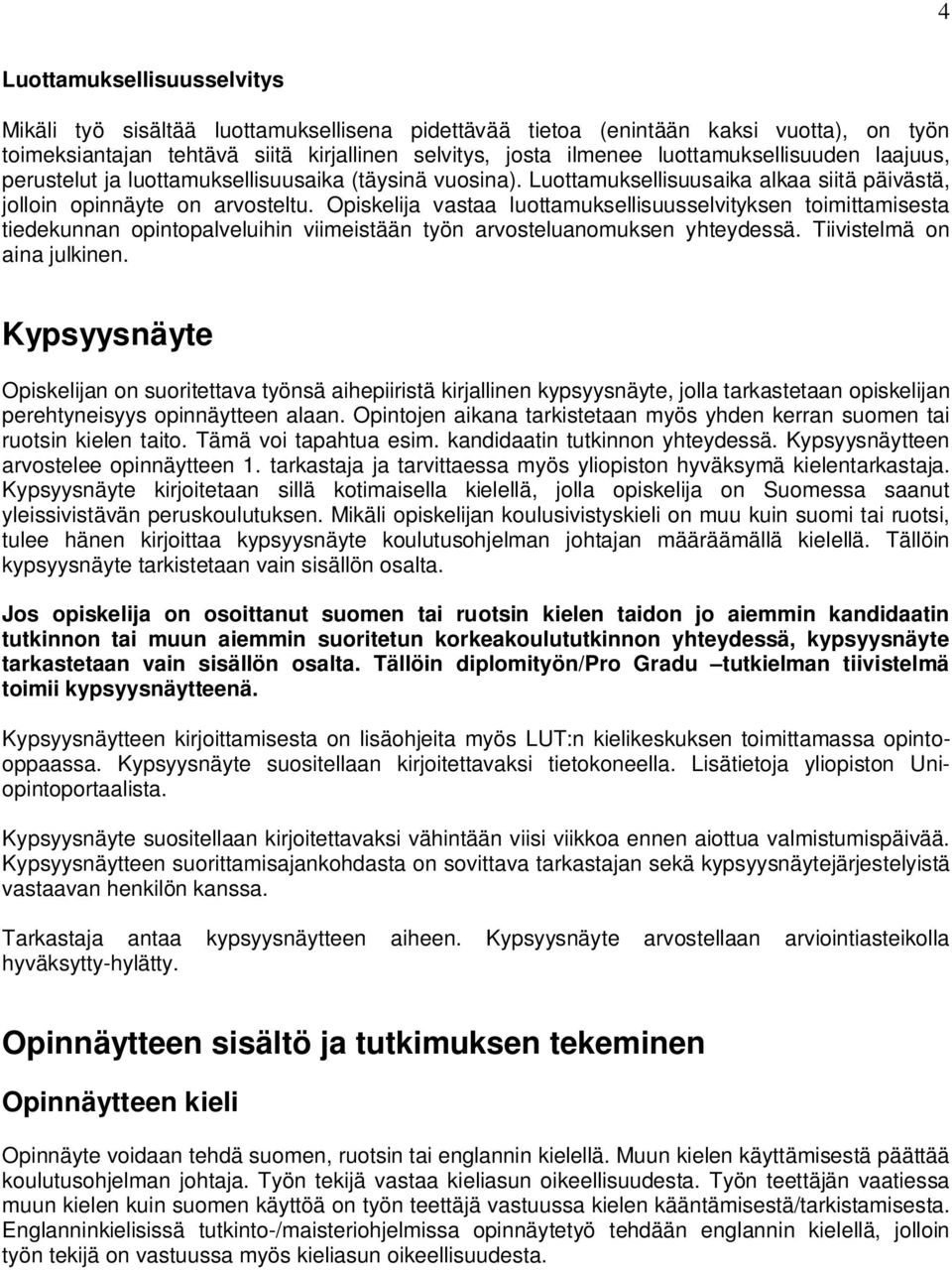 4

Luottamuksellisuusselvitys

Mikäli työ sisältää luottamuksellisena pidettävää tietoa (enintään kaksi vuotta), on työn toimeksiantajan tehtävä siitä kirjallinen selvitys, josta ilmenee luottamuksellisuuden laajuus, perustelut ja luottamuksellisuusaika (täysinä vuosina). Luottamuksellisuusaika alkaa siitä päivästä, jolloin opinnäyte on arvosteltu. Opiskelija vastaa luottamuksellisuusselvityksen toimittamisesta tiedekunnan opintopalveluihin viimeistään työn arvosteluanomuksen yhteydessä. Tiivistelmä on aina julkinen.

Kypsyysnäyte

Opiskelijan on suoritettava työnsä aihepiiristä kirjallinen kypsyysnäyte, jolla tarkastetaan opiskelijan perehtyneisyys opinnäytteen alaan. Opintojen aikana tarkistetaan myös yhden kerran suomen tai ruotsin kielen taito. Tämä voi tapahtua esim. kandidaatin tutkinnon yhteydessä. Kypsyysnäytteen arvostelee opinnäytteen 1. tarkastaja ja tarvittaessa myös yliopiston hyväksymä kielentarkastaja. Kypsyysnäyte kirjoitetaan sillä kotimaisella kielellä, jolla opiskelija on Suomessa saanut yleissivistävän peruskoulutuksen. Mikäli opiskelijan koulusivistyskieli on muu kuin suomi tai ruotsi, tulee hänen kirjoittaa kypsyysnäyte koulutusohjelman johtajan määräämällä kielellä. Tällöin kypsyysnäyte tarkistetaan vain sisällön osalta.

Jos opiskelija on osoittanut suomen tai ruotsin kielen taidon jo aiemmin kandidaatin tutkinnon tai muun aiemmin suoritetun korkeakoulututkinnon yhteydessä, kypsyysnäyte tarkastetaan vain sisällön osalta. Tällöin diplomityön/Pro Gradu –tutkielman tiivistelmä toimii kypsyysnäytteenä.

Kypsyysnäytteen kirjoittamisesta on lisäohjeita myös LUT:n kielikeskuksen toimittamassa opinto-oppaassa. Kypsyysnäyte suositellaan kirjoitettavaksi tietokoneella. Lisätietoja yliopiston Uni-opintoportaalista.

Kypsyysnäyte suositellaan kirjoitettavaksi vähintään viisi viikkoa ennen aiottua valmistumispäivää. Kypsyysnäytteen suorittamisajankohdasta on sovittava tarkastajan sekä kypsyysnäytejärjestelyistä vastaavan henkilön kanssa.

Tarkastaja antaa kypsyysnäytteen aiheen. Kypsyysnäyte arvostellaan arviointiasteikolla hyväksytty-hylätty.

Opinnäytteen sisältö ja tutkimuksen tekeminen

Opinnäytteen kieli

Opinnäyte voidaan tehdä suomen, ruotsin tai englannin kielellä. Muun kielen käyttämisestä päättää koulutusohjelman johtaja. Työn tekijä vastaa kieliasun oikeellisuudesta. Työn teettäjän vaatiessa muun kielen kuin suomen käyttöä on työn teettäjä vastuussa kielen kääntämisestä/tarkistamisesta. Englanninkielisissä tutkinto-/maisteriohjelmissa opinnäytetyö tehdään englannin kielellä, jolloin työn tekijä on vastuussa myös kieliasun oikeellisuudesta.